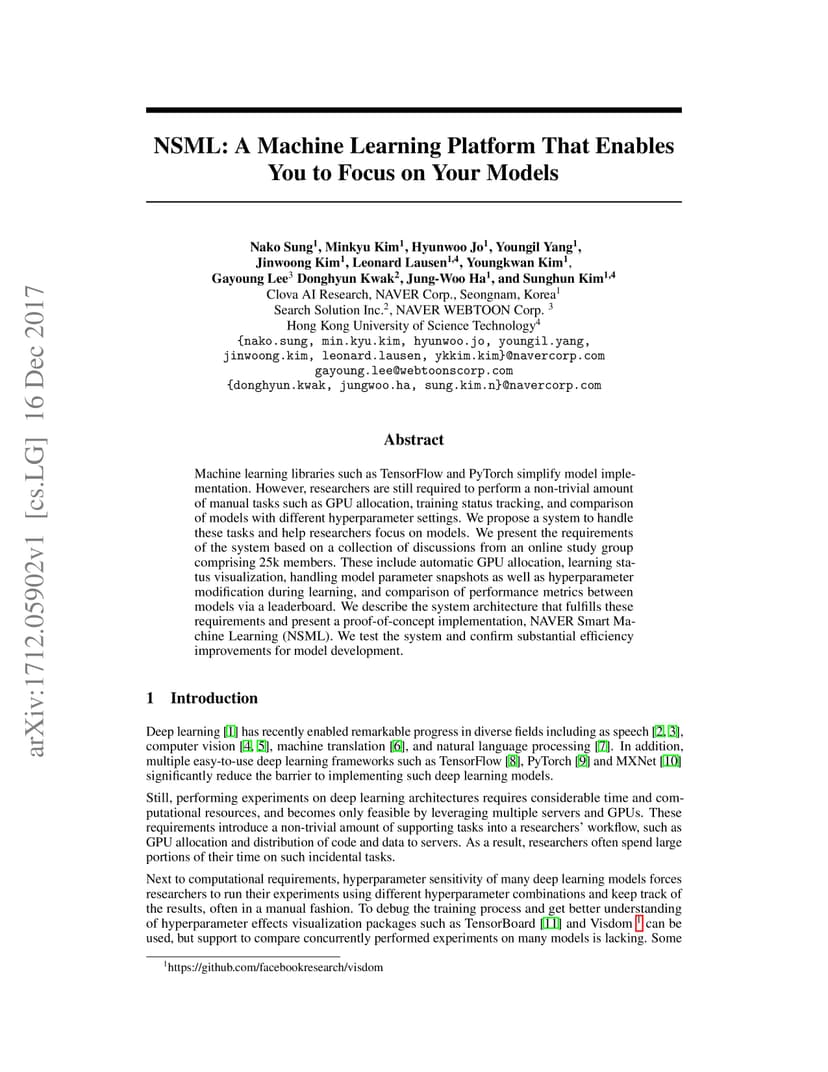 arXiv:1712.05902v1 [cs.LG] 16 Dec 2017

NSML: A Machine Learning Platform That Enables You to Focus on Your Models

Nako Sung$^1$, Minkyu Kim$^1$, Hyunwoo Jo$^1$, Youngil Yang$^1$, Jinwoong Kim$^1$, Leonard Lausen$^{1,4}$, Youngkwan Kim$^1$, Gayoung Lee$^3$ Donghyun Kwak$^2$, Jung-Woo Ha$^1$, and Sunghun Kim$^{1,4}$
Clova AI Research, NAVER Corp., Seongnam, Korea$^1$
Search Solution Inc.$^2$, NAVER WEBTOON Corp. $^3$
Hong Kong University of Science Technology$^4$
{nako.sung, min.kyu.kim, hyunwoo.jo, youngil.yang, jinwoong.kim, leonard.lausen, ykkim.kim}@navercorp.com
gayoung.lee@webtoonscorp.com
{donghyun.kwak, jungwoo.ha, sung.kim.n}@navercorp.com

Abstract

Machine learning libraries such as TensorFlow and PyTorch simplify model implementation. However, researchers are still required to perform a non-trivial amount of manual tasks such as GPU allocation, training status tracking, and comparison of models with different hyperparameter settings. We propose a system to handle these tasks and help researchers focus on models. We present the requirements of the system based on a collection of discussions from an online study group comprising 25k members. These include automatic GPU allocation, learning status visualization, handling model parameter snapshots as well as hyperparameter modification during learning, and comparison of performance metrics between models via a leaderboard. We describe the system architecture that fulfills these requirements and present a proof-of-concept implementation, NAVER Smart Machine Learning (NSML). We test the system and confirm substantial efficiency improvements for model development.

1 Introduction

Deep learning [1] has recently enabled remarkable progress in diverse fields including as speech [2, 3], computer vision [4, 5], machine translation [6], and natural language processing [7]. In addition, multiple easy-to-use deep learning frameworks such as TensorFlow [8], PyTorch [9] and MXNet [10] significantly reduce the barrier to implementing such deep learning models.

Still, performing experiments on deep learning architectures requires considerable time and computational resources, and becomes only feasible by leveraging multiple servers and GPUs. These requirements introduce a non-trivial amount of supporting tasks into a researchers' workflow, such as GPU allocation and distribution of code and data to servers. As a result, researchers often spend large portions of their time on such incidental tasks.

Next to computational requirements, hyperparameter sensitivity of many deep learning models forces researchers to run their experiments using different hyperparameter combinations and keep track of the results, often in a manual fashion. To debug the training process and get better understanding of hyperparameter effects visualization packages such as TensorBoard [11] and Visdom $^1$ can be used, but support to compare concurrently performed experiments on many models is lacking. Some

$^1$https://github.com/facebookresearch/visdom